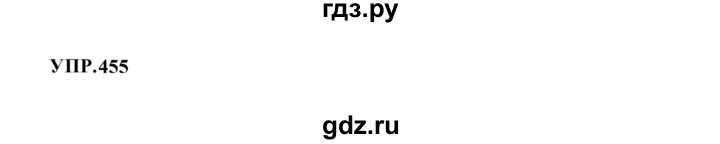 гдз.ру

УПР.455

gdz.ru